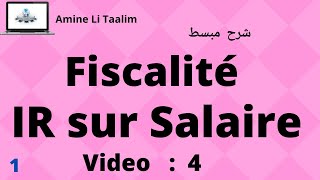 Amine Li Taalim

شرح مبسط

Fiscalité
IR sur Salaire

1

Video : 4